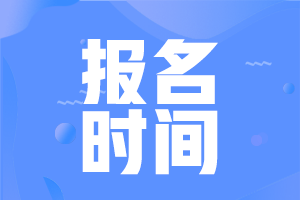 报名
时间